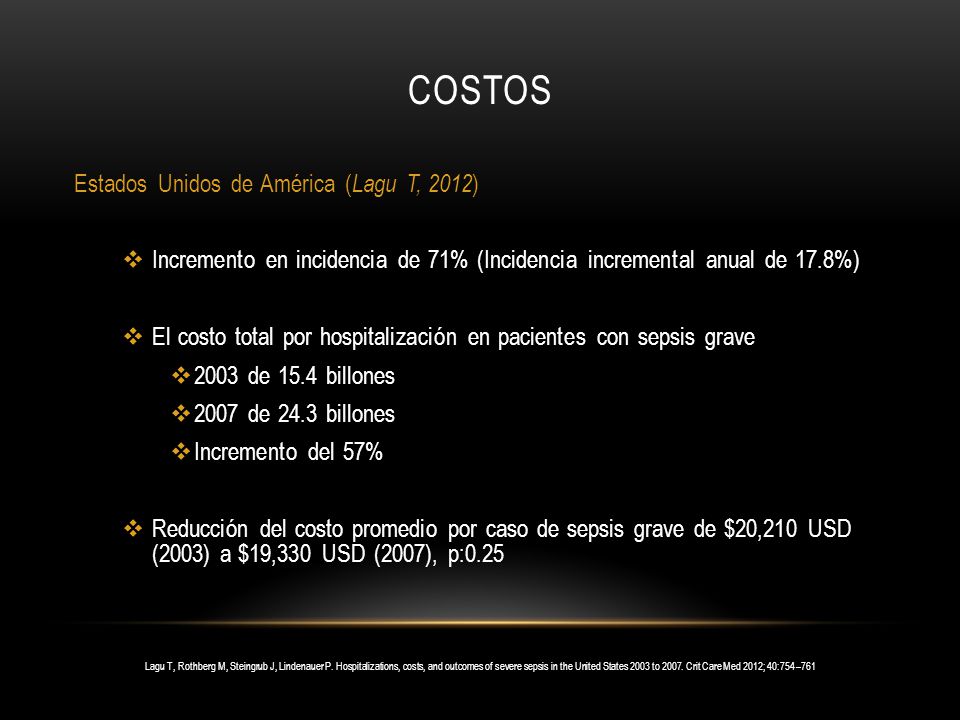 COSTOS

Estados Unidos de América (Lagu T, 2012)

❖ Incremento en incidencia de 71% (Incidencia incremental anual de 17.8%)

❖ El costo total por hospitalización en pacientes con sepsis grave

❖ 2003 de 15.4 billones

❖ 2007 de 24.3 billones

❖ Incremento del 57%

❖ Reducción del costo promedio por caso de sepsis grave de \$20,210 USD (2003) a \$19,330 USD (2007), p:0.25

Lagu T, Rothberg M, Steingrub J, Lindenauer P. Hospitalizations, costs, and outcomes of severe sepsis in the United States 2003 to 2007. Crit Care Med 2012; 40:754–761